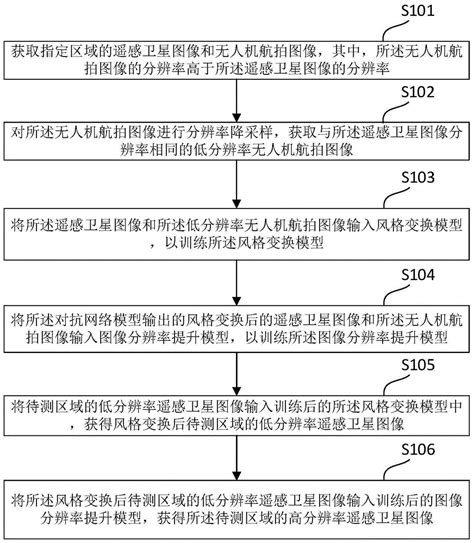 S101

获取指定区域的遥感卫星图像和无人机航拍图像，其中，所述无人机航拍图像的分辨率高于所述遥感卫星图像的分辨率

S102

对所述无人机航拍图像进行分辨率降采样，获取与所述遥感卫星图像分辨率相同的低分辨率无人机航拍图像

S103

将所述遥感卫星图像和所述低分辨率无人机航拍图像输入风格变换模型，以训练所述风格变换模型

S104

将所述对抗网络模型输出的风格变换后的遥感卫星图像和所述无人机航拍图像输入图像分辨率提升模型，以训练所述图像分辨率提升模型

S105

将待测区域的低分辨率遥感卫星图像输入训练后的所述风格变换模型中，获得风格变换后待测区域的低分辨率遥感卫星图像

S106

将所述风格变换后待测区域的低分辨率遥感卫星图像输入训练后的图像分辨率提升模型，获得所述待测区域的高分辨率遥感卫星图像